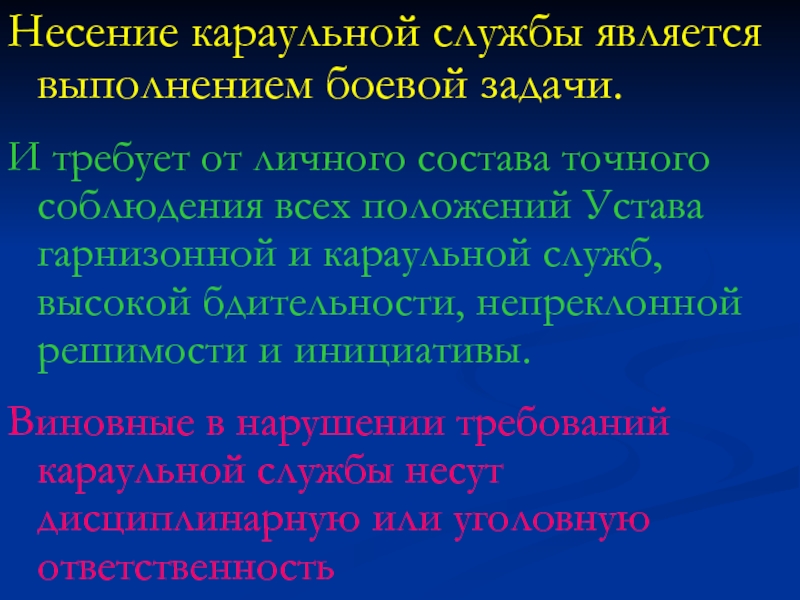 Несение караульной службы является выполнением боевой задачи.

И требует от личного состава точного соблюдения всех положений Устава гарнизонной и караульной служб, высокой бдительности, непреклонной решимости и инициативы.

Виновные в нарушении требований караульной службы несут дисциплинарную или уголовную ответственность